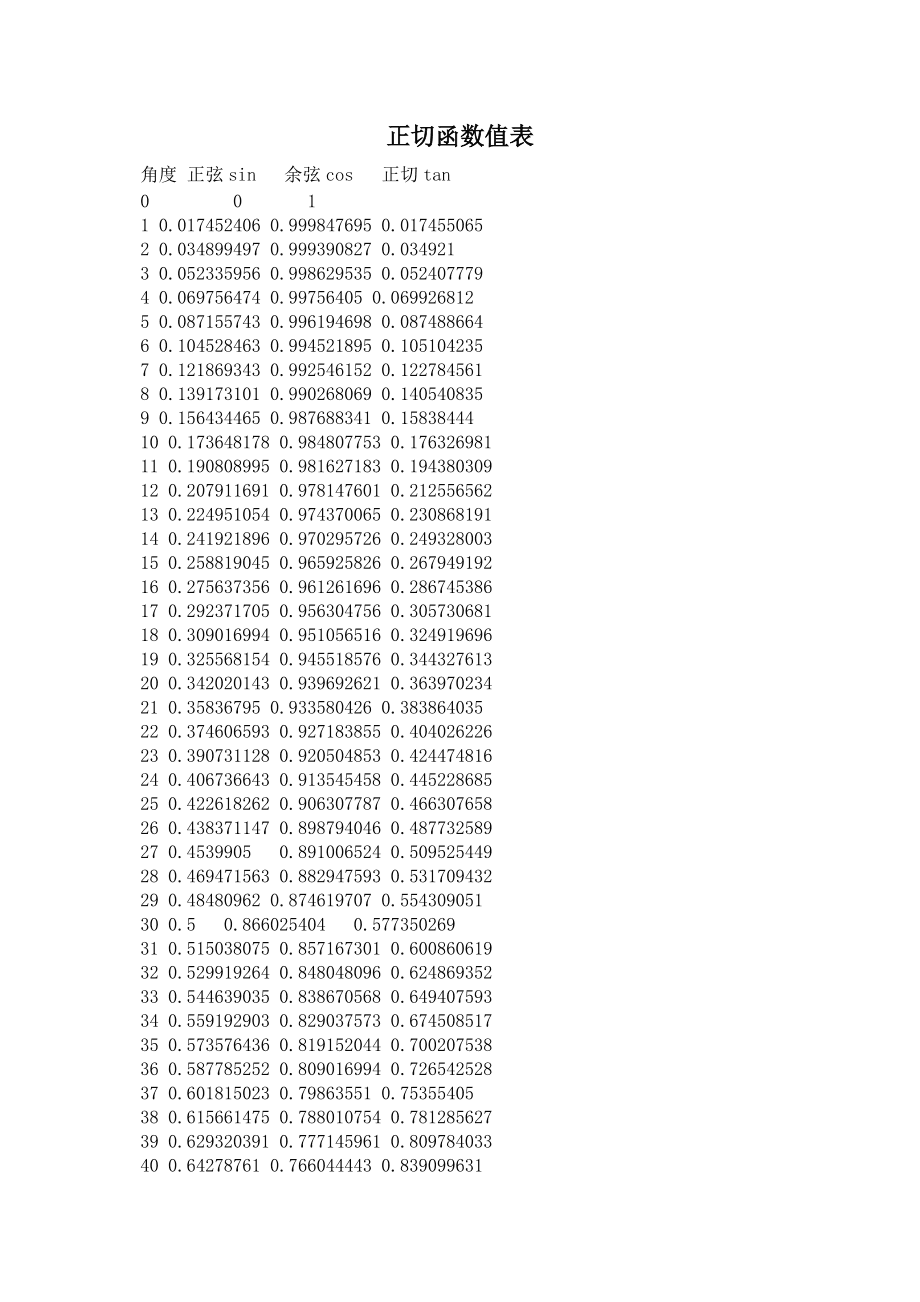 正切函数值表

角度 正弦sin 余弦cos 正切tan
0 0 1
1 0.017452406 0.999847695 0.017455065
2 0.034899497 0.999390827 0.034921
3 0.052335956 0.998629535 0.052407779
4 0.069756474 0.99756405 0.069926812
5 0.087155743 0.996194698 0.087488664
6 0.104528463 0.994521895 0.105104235
7 0.121869343 0.992546152 0.122784561
8 0.139173101 0.990268069 0.140540835
9 0.156434465 0.987688341 0.15838444
10 0.173648178 0.984807753 0.176326981
11 0.190808995 0.981627183 0.194380309
12 0.207911691 0.978147601 0.212556562
13 0.224951054 0.974370065 0.230868191
14 0.241921896 0.970295726 0.249328003
15 0.258819045 0.965925826 0.267949192
16 0.275637356 0.961261696 0.286745386
17 0.292371705 0.956304756 0.305730681
18 0.309016994 0.951056516 0.324919696
19 0.325568154 0.945518576 0.344327613
20 0.342020143 0.939692621 0.363970234
21 0.35836795 0.933580426 0.383864035
22 0.374606593 0.927183855 0.404026226
23 0.390731128 0.920504853 0.424474816
24 0.406736643 0.913545458 0.445228685
25 0.422618262 0.906307787 0.466307658
26 0.438371147 0.898794046 0.487732589
27 0.4539905 0.891006524 0.509525449
28 0.469471563 0.882947593 0.531709432
29 0.48480962 0.874619707 0.554309051
30 0.5 0.866025404 0.577350269
31 0.515038075 0.857167301 0.600860619
32 0.529919264 0.848048096 0.624869352
33 0.544639035 0.838670568 0.649407593
34 0.559192903 0.829037573 0.674508517
35 0.573576436 0.819152044 0.700207538
36 0.587785252 0.809016994 0.726542528
37 0.601815023 0.79863551 0.75355405
38 0.615661475 0.788010754 0.781285627
39 0.629320391 0.777145961 0.809784033
40 0.64278761 0.766044443 0.839099631